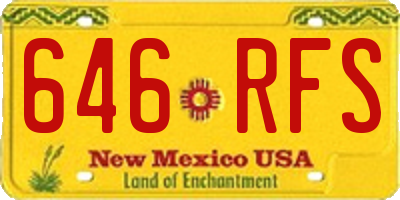 646 RFS

New Mexico USA
Land of Enchantment